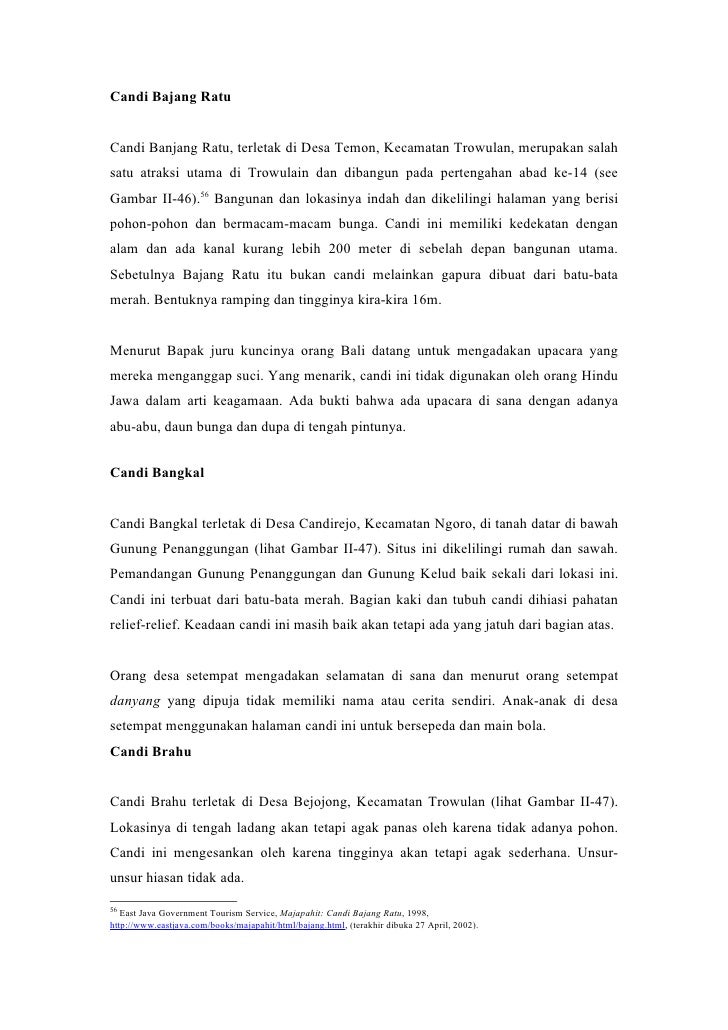 Candi Bajang Ratu

Candi Banjang Ratu, terletak di Desa Temon, Kecamatan Trowulan, merupakan salah satu atraksi utama di Trowulain dan dibangun pada pertengahan abad ke-14 (see Gambar II-46).$^{56}$ Bangunan dan lokasinya indah dan dikelilingi halaman yang berisi pohon-pohon dan bermacam-macam bunga. Candi ini memiliki kedekatan dengan alam dan ada kanal kurang lebih 200 meter di sebelah depan bangunan utama. Sebetulnya Bajang Ratu itu bukan candi melainkan gapura dibuat dari batu-bata merah. Bentuknya ramping dan tingginya kira-kira 16m.

Menurut Bapak juru kuncinya orang Bali datang untuk mengadakan upacara yang mereka menganggap suci. Yang menarik, candi ini tidak digunakan oleh orang Hindu Jawa dalam arti keagamaan. Ada bukti bahwa ada upacara di sana dengan adanya abu-abu, daun bunga dan dupa di tengah pintunya.

Candi Bangkal

Candi Bangkal terletak di Desa Candirejo, Kecamatan Ngoro, di tanah datar di bawah Gunung Penanggungan (lihat Gambar II-47). Situs ini dikelilingi rumah dan sawah. Pemandangan Gunung Penanggungan dan Gunung Kelud baik sekali dari lokasi ini. Candi ini terbuat dari batu-bata merah. Bagian kaki dan tubuh candi dihiasi pahatan relief-relief. Keadaan candi ini masih baik akan tetapi ada yang jatuh dari bagian atas.

Orang desa setempat mengadakan selamatan di sana dan menurut orang setempat danyang yang dipuja tidak memiliki nama atau cerita sendiri. Anak-anak di desa setempat menggunakan halaman candi ini untuk bersepeda dan main bola.
Candi Brahu

Candi Brahu terletak di Desa Bejojong, Kecamatan Trowulan (lihat Gambar II-47). Lokasinya di tengah ladang akan tetapi agak panas oleh karena tidak adanya pohon. Candi ini mengesankan oleh karena tingginya akan tetapi agak sederhana. Unsur-unsur hiasan tidak ada.

$^{56}$ East Java Government Tourism Service, Majapahit: Candi Bajang Ratu, 1998, http://www.eastjava.com/books/majapahit/html/bajang.html, (terakhir dibuka 27 April, 2002).